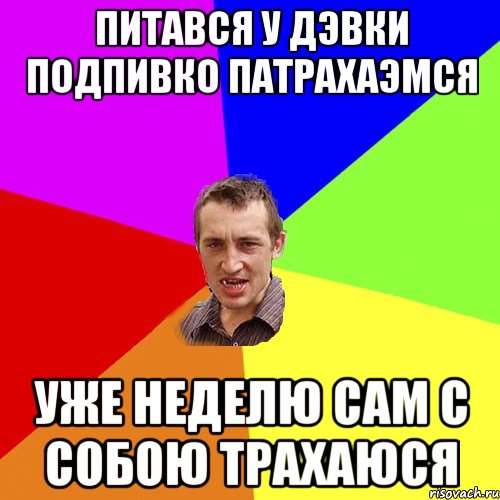 ПИТАВСЯ У ДЭВКИ ПОДПИВКО ПАТРАХАЭМСЯ

УЖЕ НЕДЕЛЮ САМ С СОБОЮ ТРАХАЮСЯ

risovach.ru